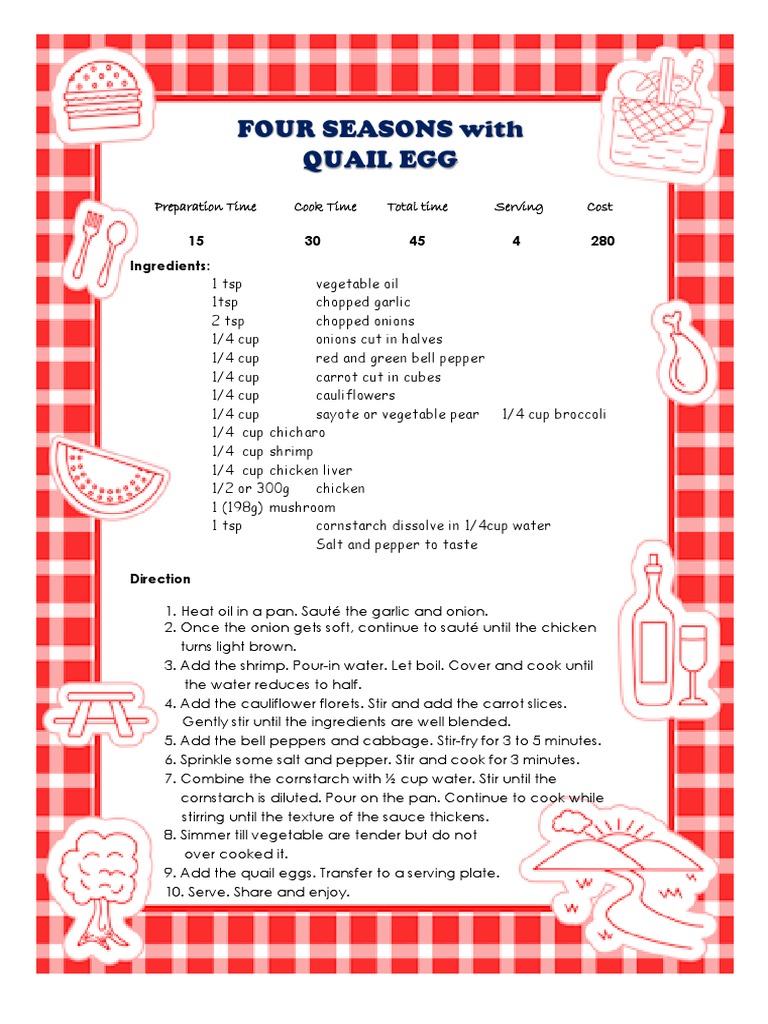 FOUR SEASONS with
QUAIL EGG

| Preparation Time | Cook Time | Total time | Serving | Cost |
|---|---|---|---|---|
| 15 | 30 | 45 | 4 | 280 |

Ingredients:
1 tsp vegetable oil
1tsp chopped garlic
2 tsp chopped onions
1/4 cup onions cut in halves
1/4 cup red and green bell pepper
1/4 cup carrot cut in cubes
1/4 cup cauliflowers
1/4 cup sayote or vegetable pear 1/4 cup broccoli
1/4 cup chicharo
1/4 cup shrimp
1/4 cup chicken liver
1/2 or 300g chicken
1 (198g) mushroom
1 tsp cornstarch dissolve in 1/4cup water
Salt and pepper to taste

Direction

1. Heat oil in a pan. Sauté the garlic and onion.
2. Once the onion gets soft, continue to sauté until the chicken turns light brown.
3. Add the shrimp. Pour-in water. Let boil. Cover and cook until the water reduces to half.
4. Add the cauliflower florets. Stir and add the carrot slices. Gently stir until the ingredients are well blended.
5. Add the bell peppers and cabbage. Stir-fry for 3 to 5 minutes.
6. Sprinkle some salt and pepper. Stir and cook for 3 minutes.
7. Combine the cornstarch with ½ cup water. Stir until the cornstarch is diluted. Pour on the pan. Continue to cook while stirring until the texture of the sauce thickens.
8. Simmer till vegetable are tender but do not over cooked it.
9. Add the quail eggs. Transfer to a serving plate.
10. Serve. Share and enjoy.